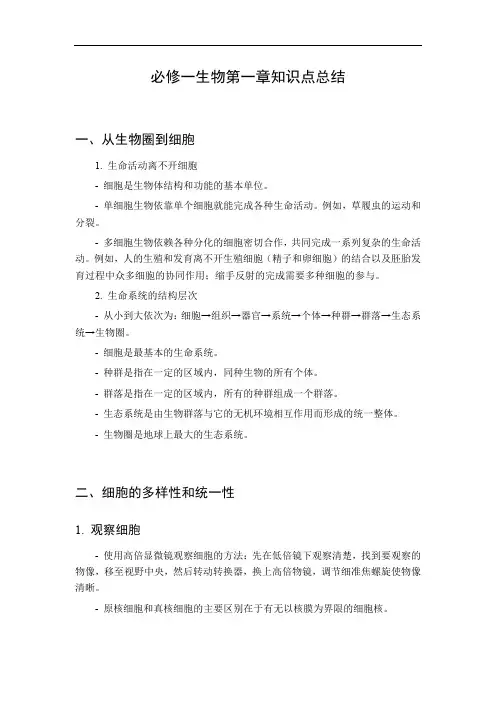 必修一生物第一章知识点总结

一、从生物圈到细胞

1. 生命活动离不开细胞

- 细胞是生物体结构和功能的基本单位。

- 单细胞生物依靠单个细胞就能完成各种生命活动。例如，草履虫的运动和分裂。

- 多细胞生物依赖各种分化的细胞密切合作，共同完成一系列复杂的生命活动。例如，人的生殖和发育离不开生殖细胞（精子和卵细胞）的结合以及胚胎发育过程中众多细胞的协同作用；缩手反射的完成需要多种细胞的参与。

2. 生命系统的结构层次

- 从小到大依次为：细胞→组织→器官→系统→个体→种群→群落→生态系统→生物圈。

- 细胞是最基本的生命系统。

- 种群是指在一定的区域内，同种生物的所有个体。

- 群落是指在一定的区域内，所有的种群组成一个群落。

- 生态系统是由生物群落与它的无机环境相互作用而形成的统一整体。

- 生物圈是地球上最大的生态系统。

二、细胞的多样性和统一性

1. 观察细胞

- 使用高倍显微镜观察细胞的方法：先在低倍镜下观察清楚，找到要观察的物像，移至视野中央，然后转动转换器，换上高倍物镜，调节细准焦螺旋使物像清晰。

- 原核细胞和真核细胞的主要区别在于有无以核膜为界限的细胞核。